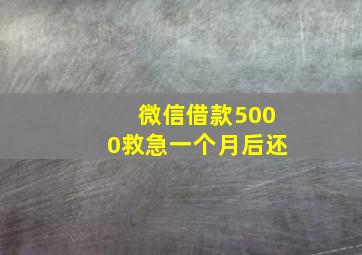 微信借款5000救急一个月后还